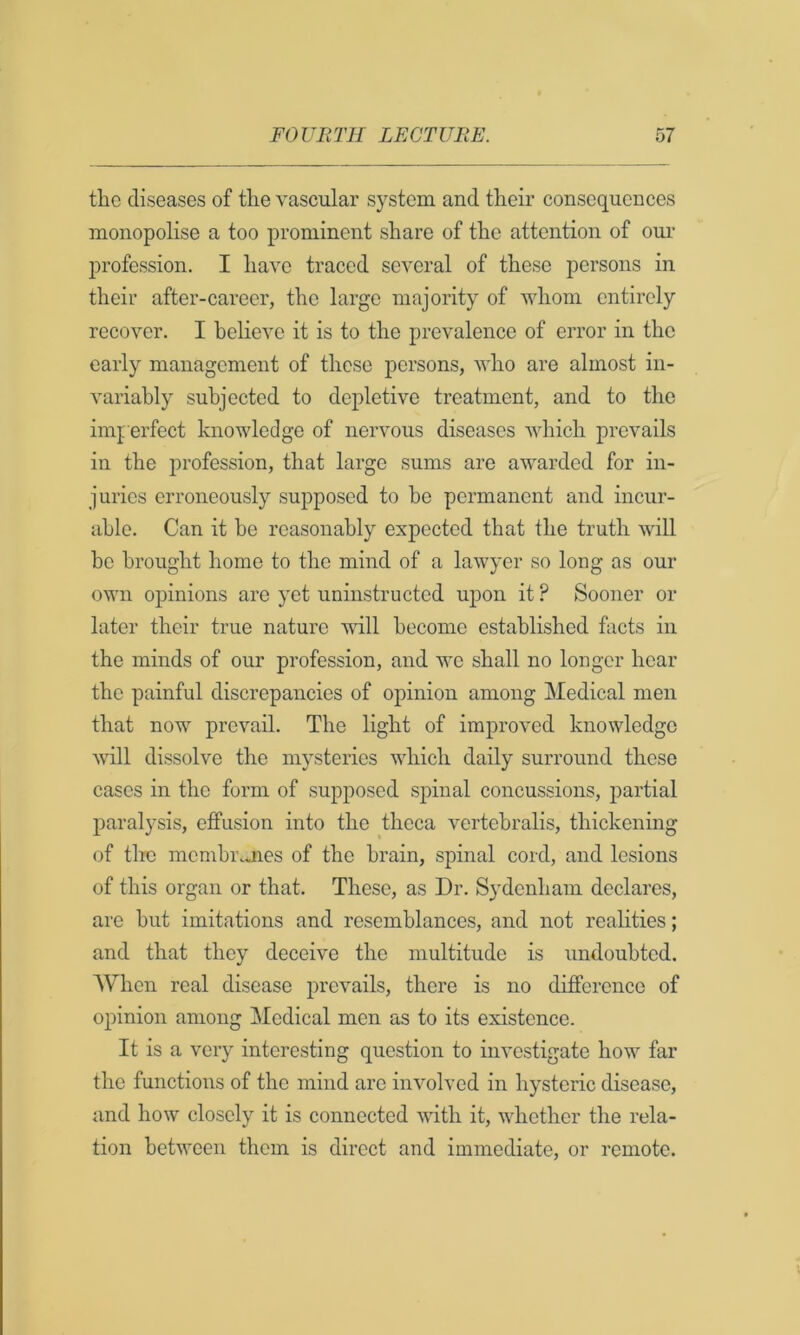 FOURTH LECTURE. 57

the diseases of the vascular system and their consequences monopolise a too prominent share of the attention of our profession. I have traced several of these persons in their after-career, the large majority of whom entirely recover. I believe it is to the prevalence of error in the early management of these persons, who are almost invariably subjected to depletive treatment, and to the imperfect knowledge of nervous diseases which prevails in the profession, that large sums are awarded for injuries erroneously supposed to be permanent and incurable. Can it be reasonably expected that the truth will be brought home to the mind of a lawyer so long as our own opinions are yet uninstructed upon it? Sooner or later their true nature will become established facts in the minds of our profession, and we shall no longer hear the painful discrepancies of opinion among Medical men that now prevail. The light of improved knowledge will dissolve the mysteries which daily surround these cases in the form of supposed spinal concussions, partial paralysis, effusion into the theca vertebralis, thickening of the membranes of the brain, spinal cord, and lesions of this organ or that. These, as Dr. Sydenham declares, are but imitations and resemblances, and not realities; and that they deceive the multitude is undoubted. When real disease prevails, there is no difference of opinion among Medical men as to its existence.

It is a very interesting question to investigate how far the functions of the mind are involved in hysteric disease, and how closely it is connected with it, whether the relation between them is direct and immediate, or remote.